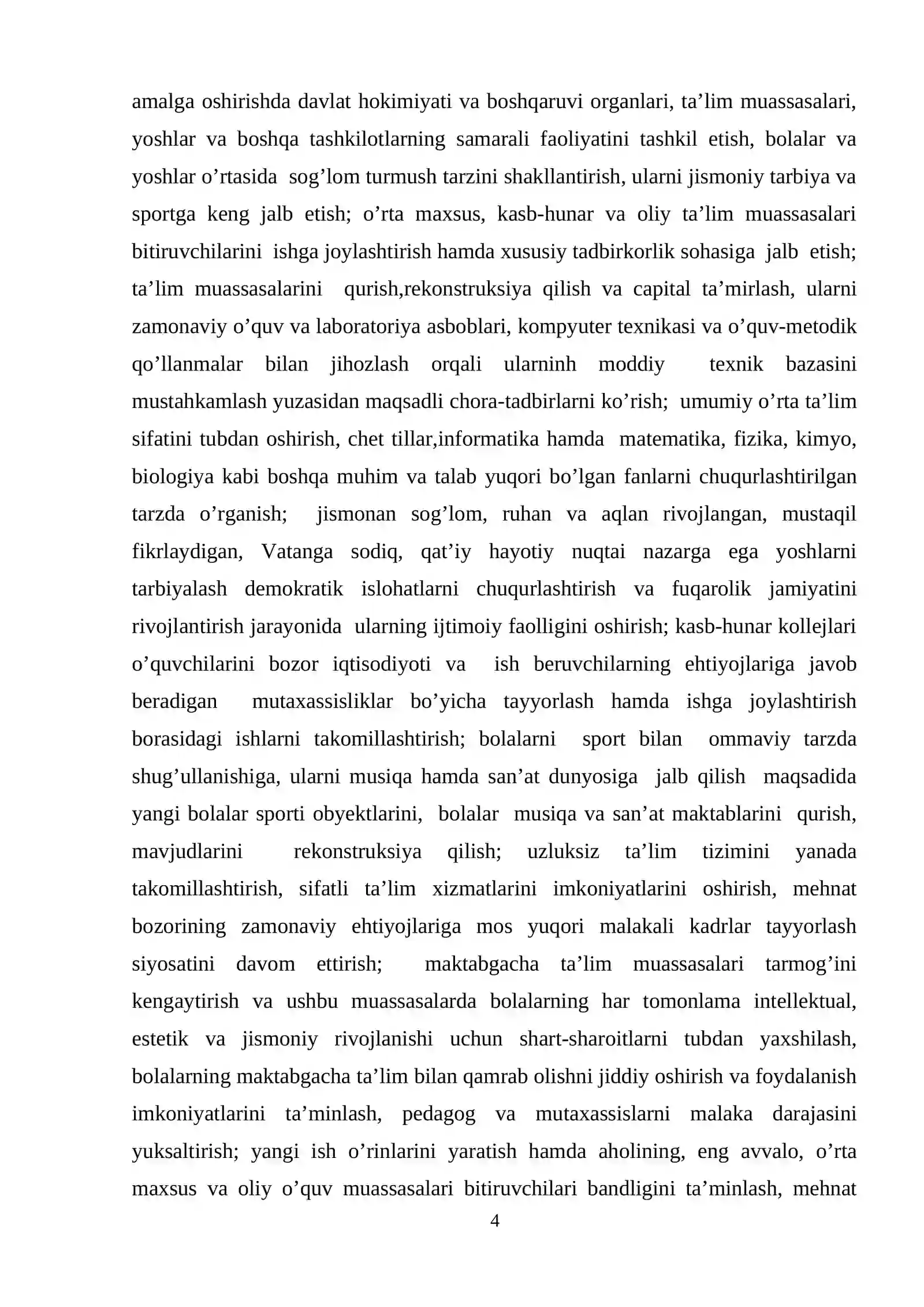 amalga oshirishda davlat hokimiyati va boshqaruvi organlari, ta'lim muassasalari, yoshlar va boshqa tashkilotlarning samarali faoliyatini tashkil etish, bolalar va yoshlar o'rtasida sog'lom turmush tarzini shakllantirish, ularni jismoniy tarbiya va sportga keng jalb etish; o'rta maxsus, kasb-hunar va oliy ta'lim muassasalari bitiruvchilarini ishga joylashtirish hamda xususiy tadbirkorlik sohasiga jalb etish; ta'lim muassasalarini qurish,rekonstruksiya qilish va capital ta'mirlash, ularni zamonaviy o'quv va laboratoriya asboblari, kompyuter texnikasi va o'quv-metodik qo'llanmalar bilan jihozlash orqali ularninh moddiy texnik bazasini mustahkamlash yuzasidan maqsadli chora-tadbirlarni ko'rish; umumiy o'rta ta'lim sifatini tubdan oshirish, chet tillar,informatika hamda matematika, fizika, kimyo, biologiya kabi boshqa muhim va talab yuqori bo'lgan fanlarni chuqurlashtirilgan tarzda o'rganish; jismonan sog'lom, ruhan va aqlan rivojlangan, mustaqil fikrlaydigan, Vatanga sodiq, qat'iy hayotiy nuqtai nazarga ega yoshlarni tarbiyalash demokratik islohatlarni chuqurlashtirish va fuqarolik jamiyatini rivojlantirish jarayonida ularning ijtimoiy faolligini oshirish; kasb-hunar kollejlari o'quvchilarini bozor iqtisodiyoti va ish beruvchilarning ehtiyojlariga javob beradigan mutaxassisliklar bo'yicha tayyorlash hamda ishga joylashtirish borasidagi ishlarni takomillashtirish; bolalarni sport bilan ommaviy tarzda shug'ullanishiga, ularni musiqa hamda san'at dunyosiga jalb qilish maqsadida yangi bolalar sporti obyektlarini, bolalar musiqa va san'at maktablarini qurish, mavjudlarini rekonstruksiya qilish; uzluksiz ta'lim tizimini yanada takomillashtirish, sifatli ta'lim xizmatlarini imkoniyatlarini oshirish, mehnat bozorining zamonaviy ehtiyojlariga mos yuqori malakali kadrlar tayyorlash siyosatini davom ettirish; maktabgacha ta'lim muassasalari tarmog'ini kengaytirish va ushbu muassasalarda bolalarning har tomonlama intellektual, estetik va jismoniy rivojlanishi uchun shart-sharoitlarni tubdan yaxshilash, bolalarning maktabgacha ta'lim bilan qamrab olishni jiddiy oshirish va foydalanish imkoniyatlarini ta'minlash, pedagog va mutaxassislarni malaka darajasini yuksaltirish; yangi ish o'rinlarini yaratish hamda aholining, eng avvalo, o'rta maxsus va oliy o'quv muassasalari bitiruvchilari bandligini ta'minlash, mehnat

4